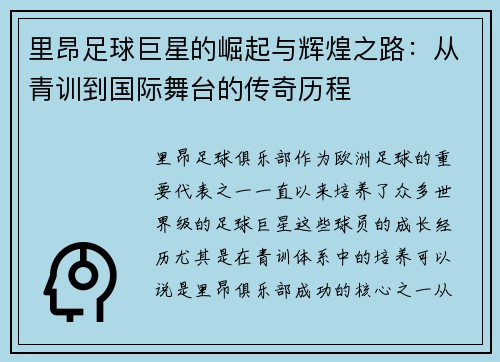 里昂足球巨星的崛起与辉煌之路：从青训到国际舞台的传奇历程

里昂足球俱乐部作为欧洲足球的重要代表之一一直以来培养了众多世界级的足球巨星这些球员的成长经历尤其是在青训体系中的培养可以说是里昂俱乐部成功的核心之一从